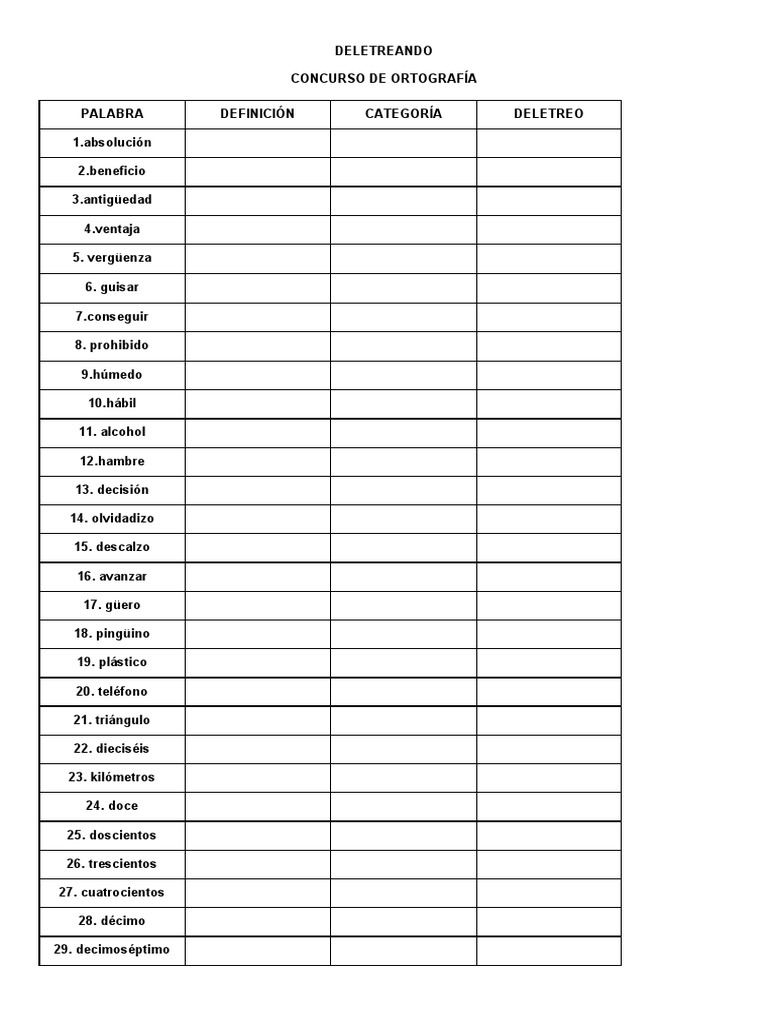 DELETREANDO

CONCURSO DE ORTOGRAFÍA

| PALABRA | DEFINICIÓN | CATEGORÍA | DELETREO |
|---|---|---|---|
| 1.absolución | | | |
| 2.beneficio | | | |
| 3.antigüedad | | | |
| 4.ventaja | | | |
| 5. vergüenza | | | |
| 6. guisar | | | |
| 7.conseguir | | | |
| 8. prohibido | | | |
| 9.húmedo | | | |
| 10.hábil | | | |
| 11. alcohol | | | |
| 12.hambre | | | |
| 13. decisión | | | |
| 14. olvidadizo | | | |
| 15. descalzo | | | |
| 16. avanzar | | | |
| 17. güero | | | |
| 18. pingüino | | | |
| 19. plástico | | | |
| 20. teléfono | | | |
| 21. triángulo | | | |
| 22. dieciséis | | | |
| 23. kilómetros | | | |
| 24. doce | | | |
| 25. doscientos | | | |
| 26. trescientos | | | |
| 27. cuatrocientos | | | |
| 28. décimo | | | |
| 29. decimoséptimo | | | |